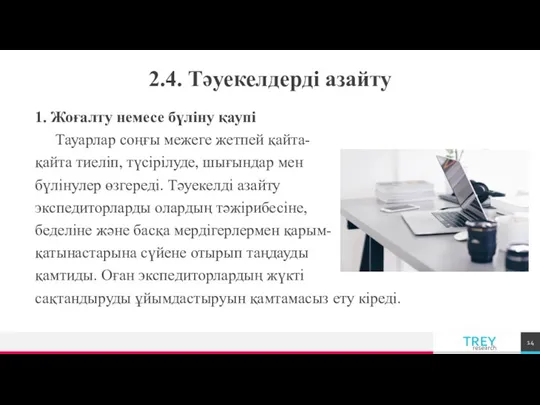 2.4. Тәуекелдерді азайту

1. Жоғалту немесе бүліну қаупі

Тауарлар соңғы межеге жетпей қайта-қайта тиеліп, түсірілуде, шығындар мен бүлінулер өзгереді. Тәуекелді азайту экспедиторларды олардың тәжірибесіне, беделіне және басқа мердігерлермен қарым-қатынастарына сүйене отырып таңдауды қамтиды. Оған экспедиторлардың жүкті сақтандыруды ұйымдастыруын қамтамасыз ету кіреді.

TREY research

14